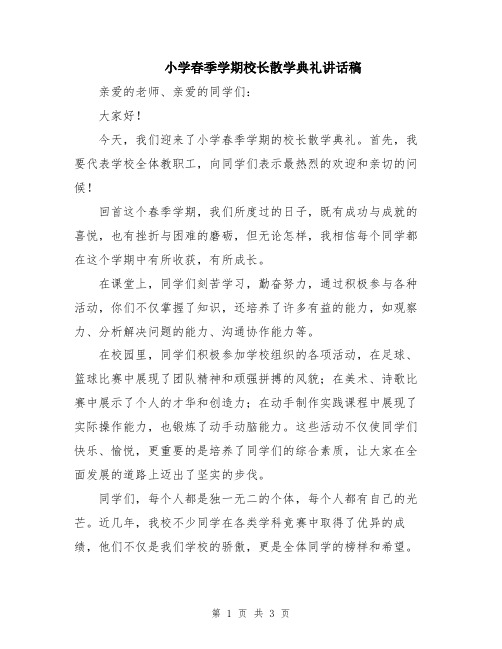 小学春季学期校长散学典礼讲话稿

亲爱的老师、亲爱的同学们：

大家好！

今天，我们迎来了小学春季学期的校长散学典礼。首先，我要代表学校全体教职工，向同学们表示最热烈的欢迎和亲切的问候！

回首这个春季学期，我们所度过的日子，既有成功与成就的喜悦，也有挫折与困难的磨砺，但无论怎样，我相信每个同学都在这个学期中有所收获，有所成长。

在课堂上，同学们刻苦学习，勤奋努力，通过积极参与各种活动，你们不仅掌握了知识，还培养了许多有益的能力，如观察力、分析解决问题的能力、沟通协作能力等。

在校园里，同学们积极参加学校组织的各项活动，在足球、篮球比赛中展现了团队精神和顽强拼搏的风貌；在美术、诗歌比赛中展示了个人的才华和创造力；在动手制作实践课程中展现了实际操作能力，也锻炼了动手动脑能力。这些活动不仅使同学们快乐、愉悦，更重要的是培养了同学们的综合素质，让大家在全面发展的道路上迈出了坚实的步伐。

同学们，每个人都是独一无二的个体，每个人都有自己的光芒。近几年，我校不少同学在各类学科竞赛中取得了优异的成绩，他们不仅是我们学校的骄傲，更是全体同学的榜样和希望。

第 1 页 共 3 页